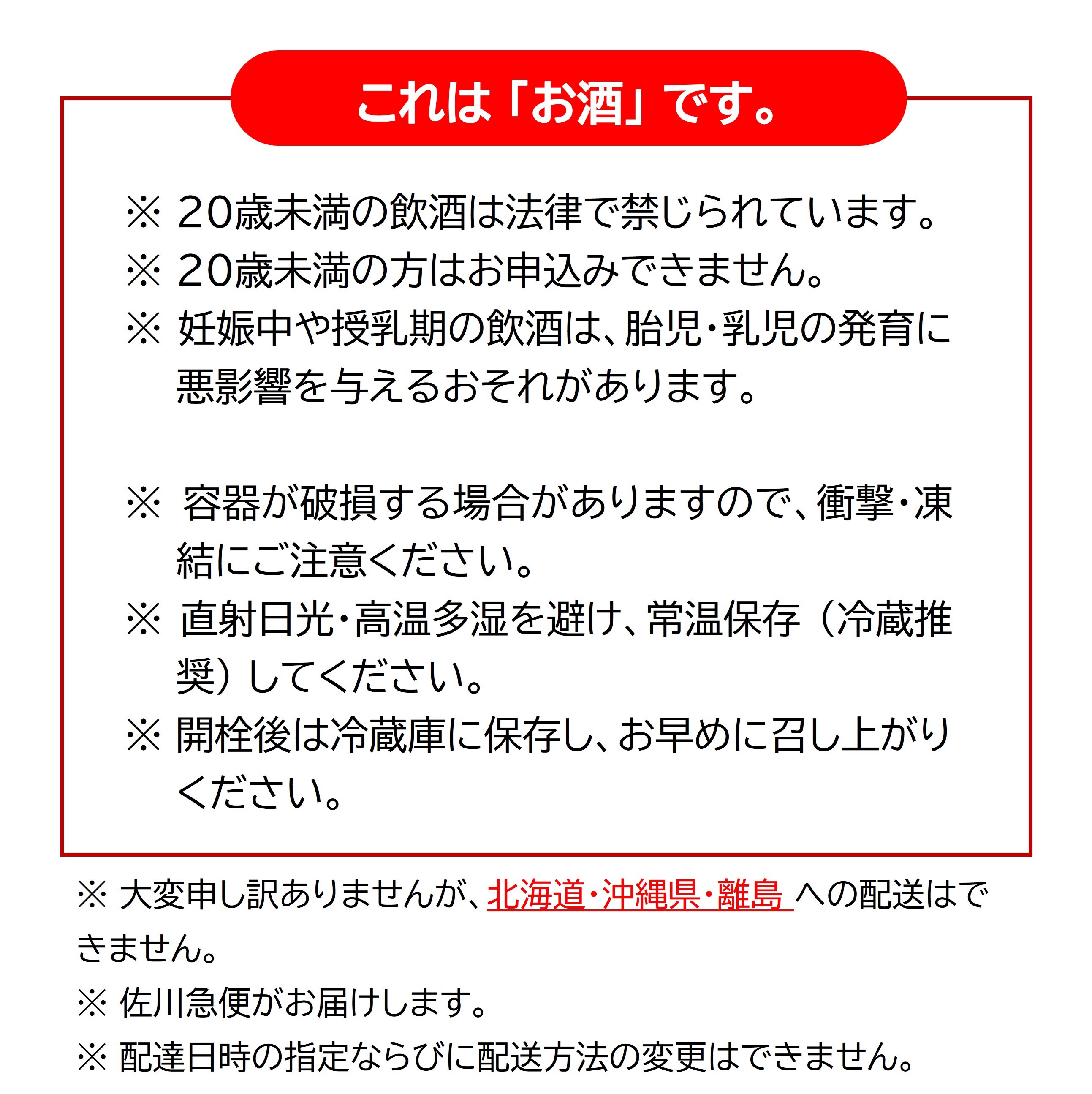 これは「お酒」です。

※ 20歳未満の飲酒は法律で禁じられています。
※ 20歳未満の方はお申込みできません。
※ 妊娠中や授乳期の飲酒は、胎児・乳児の発育に悪影響を与えるおそれがあります。

※ 容器が破損する場合がありますので、衝撃・凍結にご注意ください。
※ 直射日光・高温多湿を避け、常温保存（冷蔵推奨）してください。
※ 開栓後は冷蔵庫に保存し、お早めに召し上がりください。

※ 大変申し訳ありませんが、北海道・沖縄県・離島 への配送はできません。
※ 佐川急便がお届けします。
※ 配達日時の指定ならびに配送方法の変更はできません。